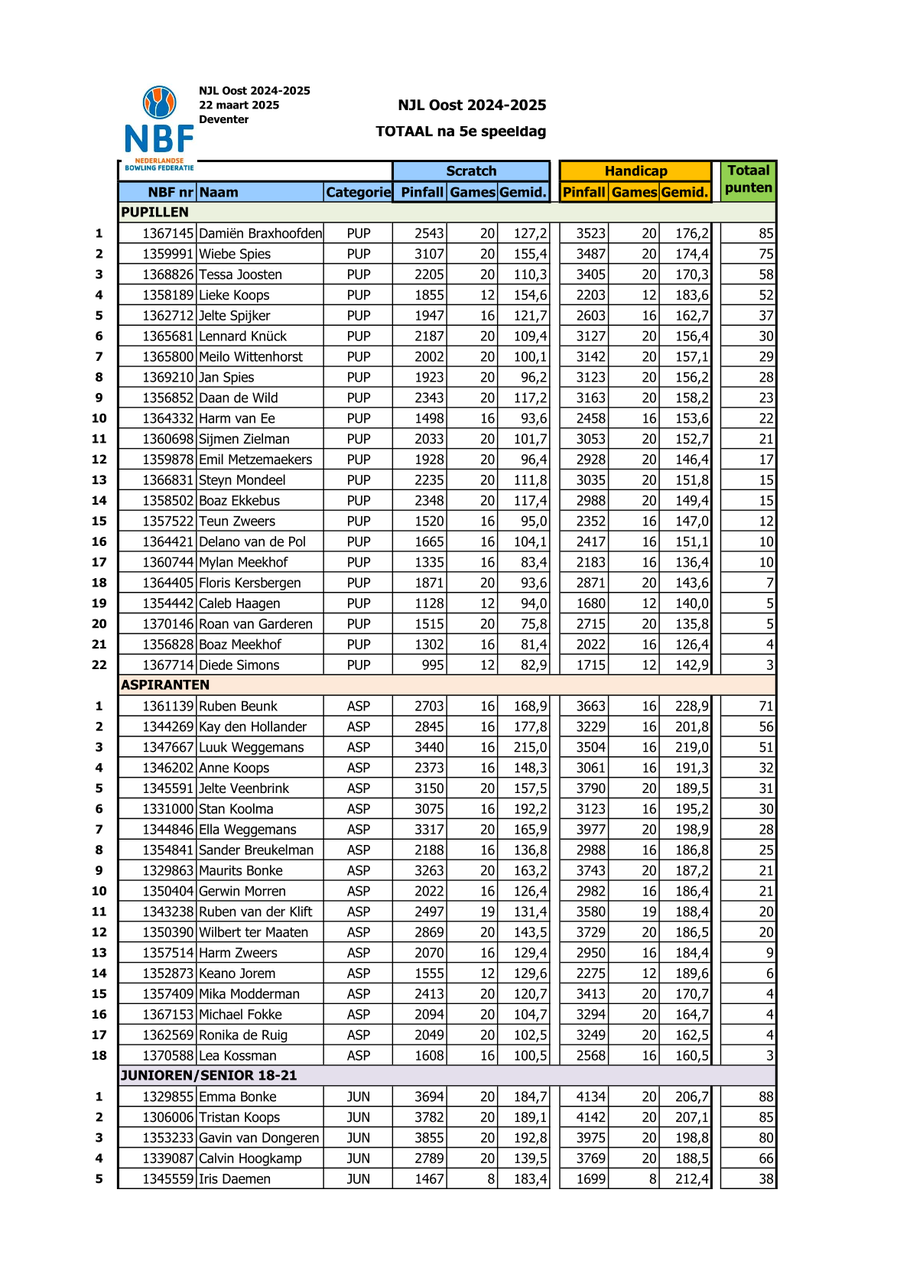 NJL Oost 2024-2025
22 maart 2025
Deventer

NBF
NEDERLANDSE BOWLING FEDERATIE

NJL Oost 2024-2025
TOTAAL na 5e speeldag

| | NBF nr | Naam | Categorie | Scratch Pinfall | Scratch Games | Scratch Gemid. | Handicap Pinfall | Handicap Games | Handicap Gemid. | Totaal punten |
|---|---|---|---|---|---|---|---|---|---|---|
| | PUPILLEN | | | | | | | | | |
| 1 | 1367145 | Damiën Braxhoofden | PUP | 2543 | 20 | 127,2 | 3523 | 20 | 176,2 | 85 |
| 2 | 1359991 | Wiebe Spies | PUP | 3107 | 20 | 155,4 | 3487 | 20 | 174,4 | 75 |
| 3 | 1368826 | Tessa Joosten | PUP | 2205 | 20 | 110,3 | 3405 | 20 | 170,3 | 58 |
| 4 | 1358189 | Lieke Koops | PUP | 1855 | 12 | 154,6 | 2203 | 12 | 183,6 | 52 |
| 5 | 1362712 | Jelte Spijker | PUP | 1947 | 16 | 121,7 | 2603 | 16 | 162,7 | 37 |
| 6 | 1365681 | Lennard Knück | PUP | 2187 | 20 | 109,4 | 3127 | 20 | 156,4 | 30 |
| 7 | 1365800 | Meilo Wittenhorst | PUP | 2002 | 20 | 100,1 | 3142 | 20 | 157,1 | 29 |
| 8 | 1369210 | Jan Spies | PUP | 1923 | 20 | 96,2 | 3123 | 20 | 156,2 | 28 |
| 9 | 1356852 | Daan de Wild | PUP | 2343 | 20 | 117,2 | 3163 | 20 | 158,2 | 23 |
| 10 | 1364332 | Harm van Ee | PUP | 1498 | 16 | 93,6 | 2458 | 16 | 153,6 | 22 |
| 11 | 1360698 | Sijmen Zielman | PUP | 2033 | 20 | 101,7 | 3053 | 20 | 152,7 | 21 |
| 12 | 1359878 | Emil Metzemaekers | PUP | 1928 | 20 | 96,4 | 2928 | 20 | 146,4 | 17 |
| 13 | 1366831 | Steyn Mondeel | PUP | 2235 | 20 | 111,8 | 3035 | 20 | 151,8 | 15 |
| 14 | 1358502 | Boaz Ekkebus | PUP | 2348 | 20 | 117,4 | 2988 | 20 | 149,4 | 15 |
| 15 | 1357522 | Teun Zweers | PUP | 1520 | 16 | 95,0 | 2352 | 16 | 147,0 | 12 |
| 16 | 1364421 | Delano van de Pol | PUP | 1665 | 16 | 104,1 | 2417 | 16 | 151,1 | 10 |
| 17 | 1360744 | Mylan Meekhof | PUP | 1335 | 16 | 83,4 | 2183 | 16 | 136,4 | 10 |
| 18 | 1364405 | Floris Kersbergen | PUP | 1871 | 20 | 93,6 | 2871 | 20 | 143,6 | 7 |
| 19 | 1354442 | Caleb Haagen | PUP | 1128 | 12 | 94,0 | 1680 | 12 | 140,0 | 5 |
| 20 | 1370146 | Roan van Garderen | PUP | 1515 | 20 | 75,8 | 2715 | 20 | 135,8 | 5 |
| 21 | 1356828 | Boaz Meekhof | PUP | 1302 | 16 | 81,4 | 2022 | 16 | 126,4 | 4 |
| 22 | 1367714 | Diede Simons | PUP | 995 | 12 | 82,9 | 1715 | 12 | 142,9 | 3 |
| | ASPIRANTEN | | | | | | | | | |
| 1 | 1361139 | Ruben Beunk | ASP | 2703 | 16 | 168,9 | 3663 | 16 | 228,9 | 71 |
| 2 | 1344269 | Kay den Hollander | ASP | 2845 | 16 | 177,8 | 3229 | 16 | 201,8 | 56 |
| 3 | 1347667 | Luuk Weggemans | ASP | 3440 | 16 | 215,0 | 3504 | 16 | 219,0 | 51 |
| 4 | 1346202 | Anne Koops | ASP | 2373 | 16 | 148,3 | 3061 | 16 | 191,3 | 32 |
| 5 | 1345591 | Jelte Veenbrink | ASP | 3150 | 20 | 157,5 | 3790 | 20 | 189,5 | 31 |
| 6 | 1331000 | Stan Koolma | ASP | 3075 | 16 | 192,2 | 3123 | 16 | 195,2 | 30 |
| 7 | 1344846 | Ella Weggemans | ASP | 3317 | 20 | 165,9 | 3977 | 20 | 198,9 | 28 |
| 8 | 1354841 | Sander Breukelman | ASP | 2188 | 16 | 136,8 | 2988 | 16 | 186,8 | 25 |
| 9 | 1329863 | Maurits Bonke | ASP | 3263 | 20 | 163,2 | 3743 | 20 | 187,2 | 21 |
| 10 | 1350404 | Gerwin Morren | ASP | 2022 | 16 | 126,4 | 2982 | 16 | 186,4 | 21 |
| 11 | 1343238 | Ruben van der Klift | ASP | 2497 | 19 | 131,4 | 3580 | 19 | 188,4 | 20 |
| 12 | 1350390 | Wilbert ter Maaten | ASP | 2869 | 20 | 143,5 | 3729 | 20 | 186,5 | 20 |
| 13 | 1357514 | Harm Zweers | ASP | 2070 | 16 | 129,4 | 2950 | 16 | 184,4 | 9 |
| 14 | 1352873 | Keano Jorem | ASP | 1555 | 12 | 129,6 | 2275 | 12 | 189,6 | 6 |
| 15 | 1357409 | Mika Modderman | ASP | 2413 | 20 | 120,7 | 3413 | 20 | 170,7 | 4 |
| 16 | 1367153 | Michael Fokke | ASP | 2094 | 20 | 104,7 | 3294 | 20 | 164,7 | 4 |
| 17 | 1362569 | Ronika de Ruig | ASP | 2049 | 20 | 102,5 | 3249 | 20 | 162,5 | 4 |
| 18 | 1370588 | Lea Kossman | ASP | 1608 | 16 | 100,5 | 2568 | 16 | 160,5 | 3 |
| | JUNIOREN/SENIOR 18-21 | | | | | | | | | |
| 1 | 1329855 | Emma Bonke | JUN | 3694 | 20 | 184,7 | 4134 | 20 | 206,7 | 88 |
| 2 | 1306006 | Tristan Koops | JUN | 3782 | 20 | 189,1 | 4142 | 20 | 207,1 | 85 |
| 3 | 1353233 | Gavin van Dongeren | JUN | 3855 | 20 | 192,8 | 3975 | 20 | 198,8 | 80 |
| 4 | 1339087 | Calvin Hoogkamp | JUN | 2789 | 20 | 139,5 | 3769 | 20 | 188,5 | 66 |
| 5 | 1345559 | Iris Daemen | JUN | 1467 | 8 | 183,4 | 1699 | 8 | 212,4 | 38 |